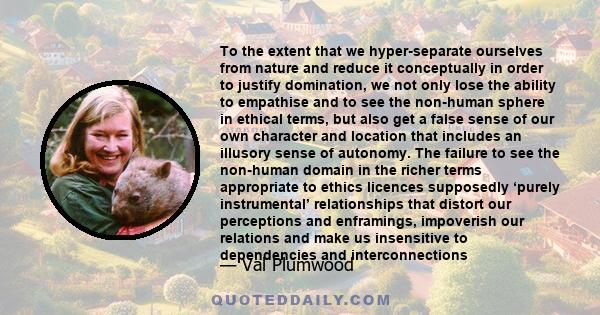 To the extent that we hyper-separate ourselves from nature and reduce it conceptually in order to justify domination, we not only lose the ability to empathise and to see the non-human sphere in ethical terms, but also get a false sense of our own character and location that includes an illusory sense of autonomy. The failure to see the non-human domain in the richer terms appropriate to ethics licences supposedly ‘purely instrumental’ relationships that distort our perceptions and enframings, impoverish our relations and make us insensitive to dependencies and interconnections

— Val Plumwood

QUOTEDDAILY.COM